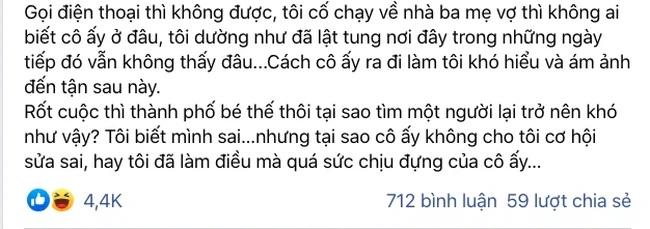 Gọi điện thoại thì không được, tôi cố chạy về nhà ba mẹ vợ thì không ai biết cô ấy ở đâu, tôi dường như đã lật tung nơi đây trong những ngày tiếp đó vẫn không thấy đâu...Cách cô ấy ra đi làm tôi khó hiểu và ám ảnh đến tận sau này.
Rốt cuộc thì thành phố bé thế thôi tại sao tìm một người lại trở nên khó như vậy? Tôi biết mình sai...nhưng tại sao cô ấy không cho tôi cơ hội sửa sai, hay tôi đã làm điều mà quá sức chịu đựng của cô ấy...

4,4K

712 bình luận 59 lượt chia sẻ